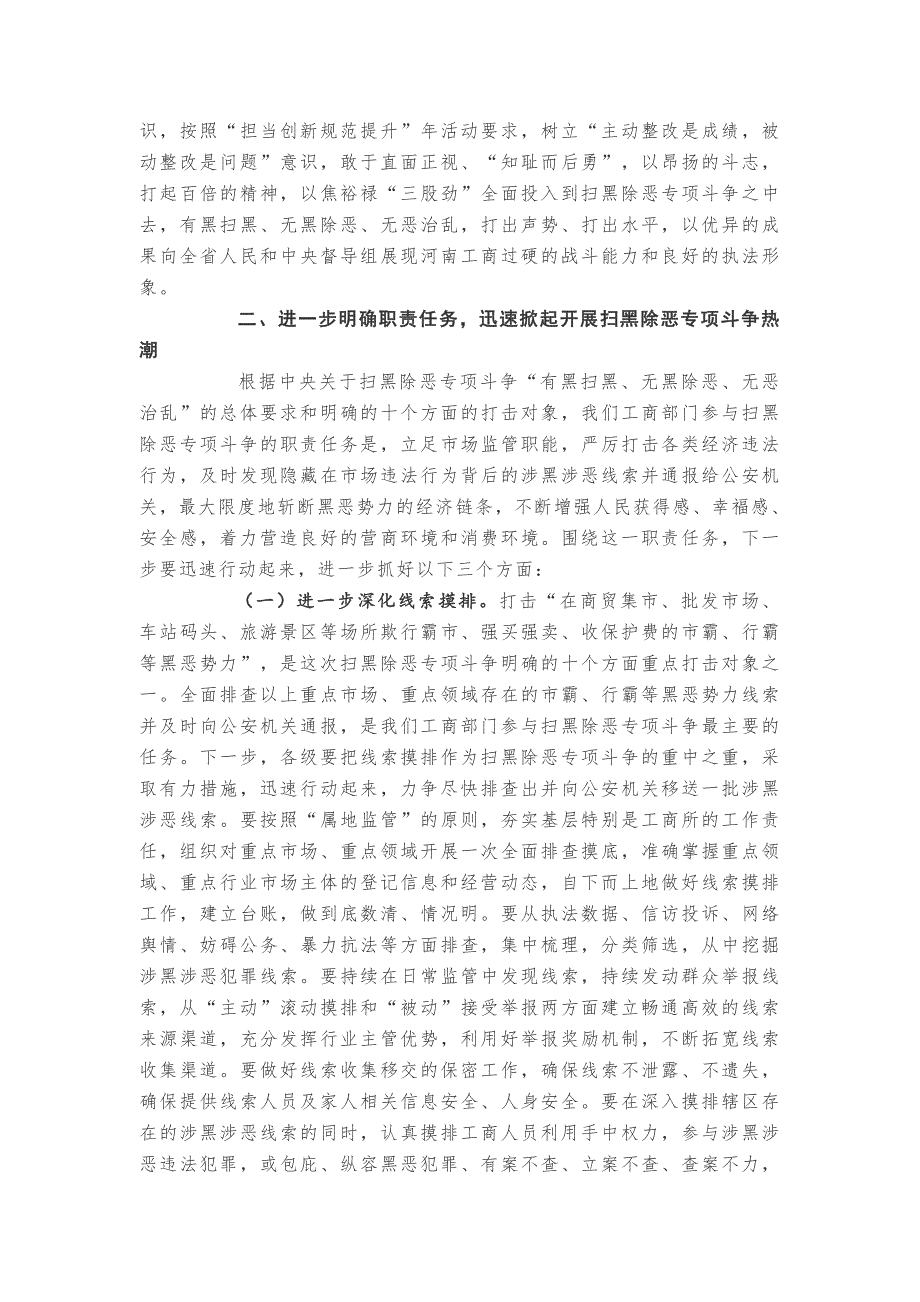 识，按照“担当创新规范提升”年活动要求，树立“主动整改是成绩，被动整改是问题”意识，敢于直面正视、“知耻而后勇”，以昂扬的斗志，打起百倍的精神，以焦裕禄“三股劲”全面投入到扫黑除恶专项斗争之中去，有黑扫黑、无黑除恶、无恶治乱，打出声势、打出水平，以优异的成果向全省人民和中央督导组展现河南工商过硬的战斗能力和良好的执法形象。

二、进一步明确职责任务，迅速掀起开展扫黑除恶专项斗争热潮

根据中央关于扫黑除恶专项斗争“有黑扫黑、无黑除恶、无恶治乱”的总体要求和明确的十个方面的打击对象，我们工商部门参与扫黑除恶专项斗争的职责任务是，立足市场监管职能，严厉打击各类经济违法行为，及时发现隐藏在市场违法行为背后的涉黑涉恶线索并通报给公安机关，最大限度地斩断黑恶势力的经济链条，不断增强人民获得感、幸福感、安全感，着力营造良好的营商环境和消费环境。围绕这一职责任务，下一步要迅速行动起来，进一步抓好以下三个方面：

（一）进一步深化线索摸排。打击“在商贸集市、批发市场、车站码头、旅游景区等场所欺行霸市、强买强卖、收保护费的市霸、行霸等黑恶势力”，是这次扫黑除恶专项斗争明确的十个方面重点打击对象之一。全面排查以上重点市场、重点领域存在的市霸、行霸等黑恶势力线索并及时向公安机关通报，是我们工商部门参与扫黑除恶专项斗争最主要的任务。下一步，各级要把线索摸排作为扫黑除恶专项斗争的重中之重，采取有力措施，迅速行动起来，力争尽快排查出并向公安机关移送一批涉黑涉恶线索。要按照“属地监管”的原则，夯实基层特别是工商所的工作责任，组织对重点市场、重点领域开展一次全面排查摸底，准确掌握重点领域、重点行业市场主体的登记信息和经营动态，自下而上地做好线索摸排工作，建立台账，做到底数清、情况明。要从执法数据、信访投诉、网络舆情、妨碍公务、暴力抗法等方面排查，集中梳理，分类筛选，从中挖掘涉黑涉恶犯罪线索。要持续在日常监管中发现线索，持续发动群众举报线索，从“主动”滚动摸排和“被动”接受举报两方面建立畅通高效的线索来源渠道，充分发挥行业主管优势，利用好举报奖励机制，不断拓宽线索收集渠道。要做好线索收集移交的保密工作，确保线索不泄露、不遗失，确保提供线索人员及家人相关信息安全、人身安全。要在深入摸排辖区存在的涉黑涉恶线索的同时，认真摸排工商人员利用手中权力，参与涉黑涉恶违法犯罪，或包庇、纵容黑恶犯罪、有案不查、立案不查、查案不力，